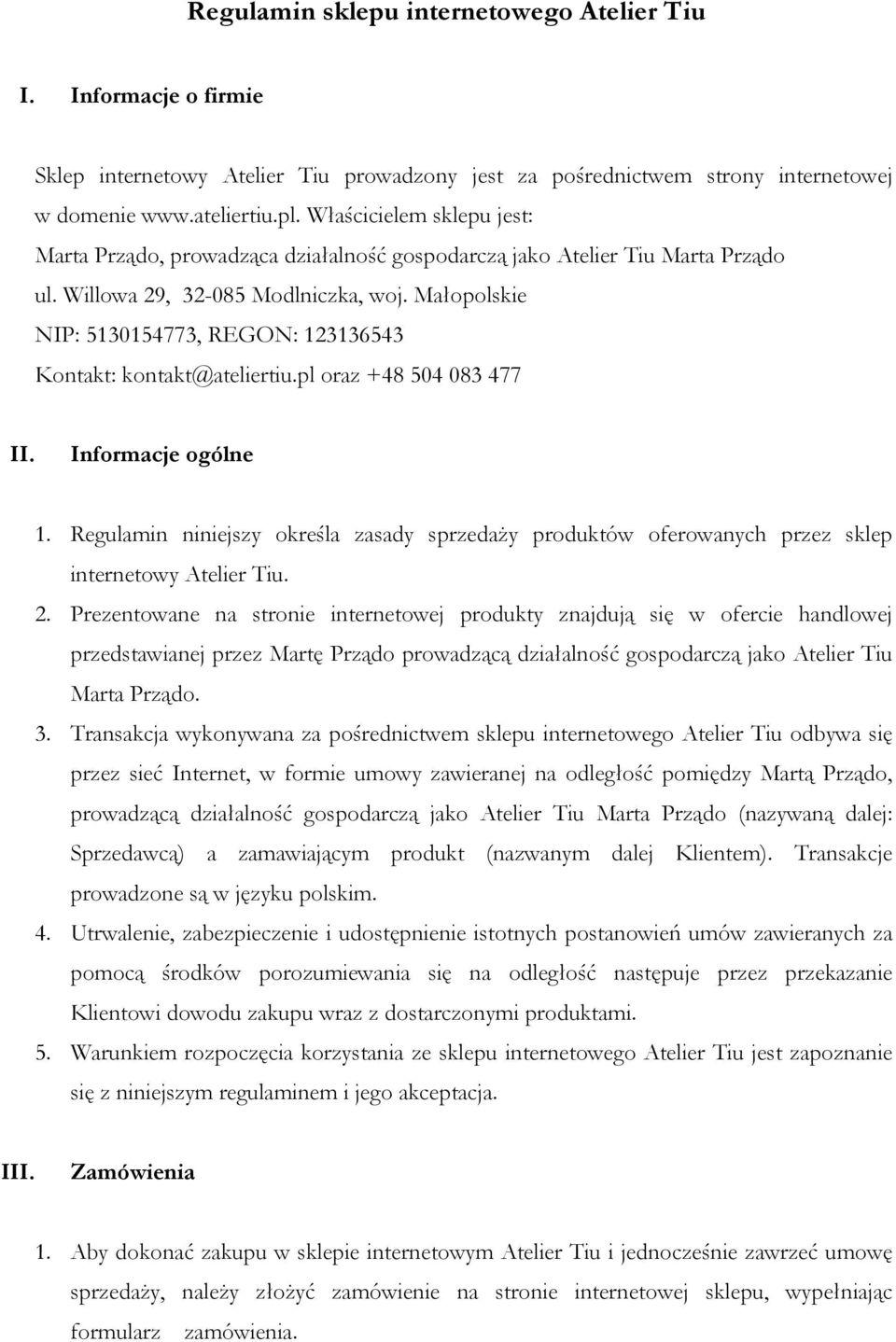 Regulamin sklepu internetowego Atelier Tiu

I. Informacje o firmie

Sklep internetowy Atelier Tiu prowadzony jest za pośrednictwem strony internetowej w domenie www.ateliertiu.pl. Właścicielem sklepu jest:
Marta Prządo, prowadząca działalność gospodarczą jako Atelier Tiu Marta Prządo
ul. Willowa 29, 32-085 Modlniczka, woj. Małopolskie
NIP: 5130154773, REGON: 123136543
Kontakt: kontakt@ateliertiu.pl oraz +48 504 083 477

II. Informacje ogólne

1. Regulamin niniejszy określa zasady sprzedaży produktów oferowanych przez sklep internetowy Atelier Tiu.
2. Prezentowane na stronie internetowej produkty znajdują się w ofercie handlowej przedstawianej przez Martę Prządo prowadzącą działalność gospodarczą jako Atelier Tiu Marta Prządo.
3. Transakcja wykonywana za pośrednictwem sklepu internetowego Atelier Tiu odbywa się przez sieć Internet, w formie umowy zawieranej na odległość pomiędzy Martą Prządo, prowadzącą działalność gospodarczą jako Atelier Tiu Marta Prządo (nazywaną dalej: Sprzedawcą) a zamawiającym produkt (nazwanym dalej Klientem). Transakcje prowadzone są w języku polskim.
4. Utrwalenie, zabezpieczenie i udostępnienie istotnych postanowień umów zawieranych za pomocą środków porozumiewania się na odległość następuje przez przekazanie Klientowi dowodu zakupu wraz z dostarczonymi produktami.
5. Warunkiem rozpoczęcia korzystania ze sklepu internetowego Atelier Tiu jest zapoznanie się z niniejszym regulaminem i jego akceptacja.

III. Zamówienia

1. Aby dokonać zakupu w sklepie internetowym Atelier Tiu i jednocześnie zawrzeć umowę sprzedaży, należy złożyć zamówienie na stronie internetowej sklepu, wypełniając formularz zamówienia.